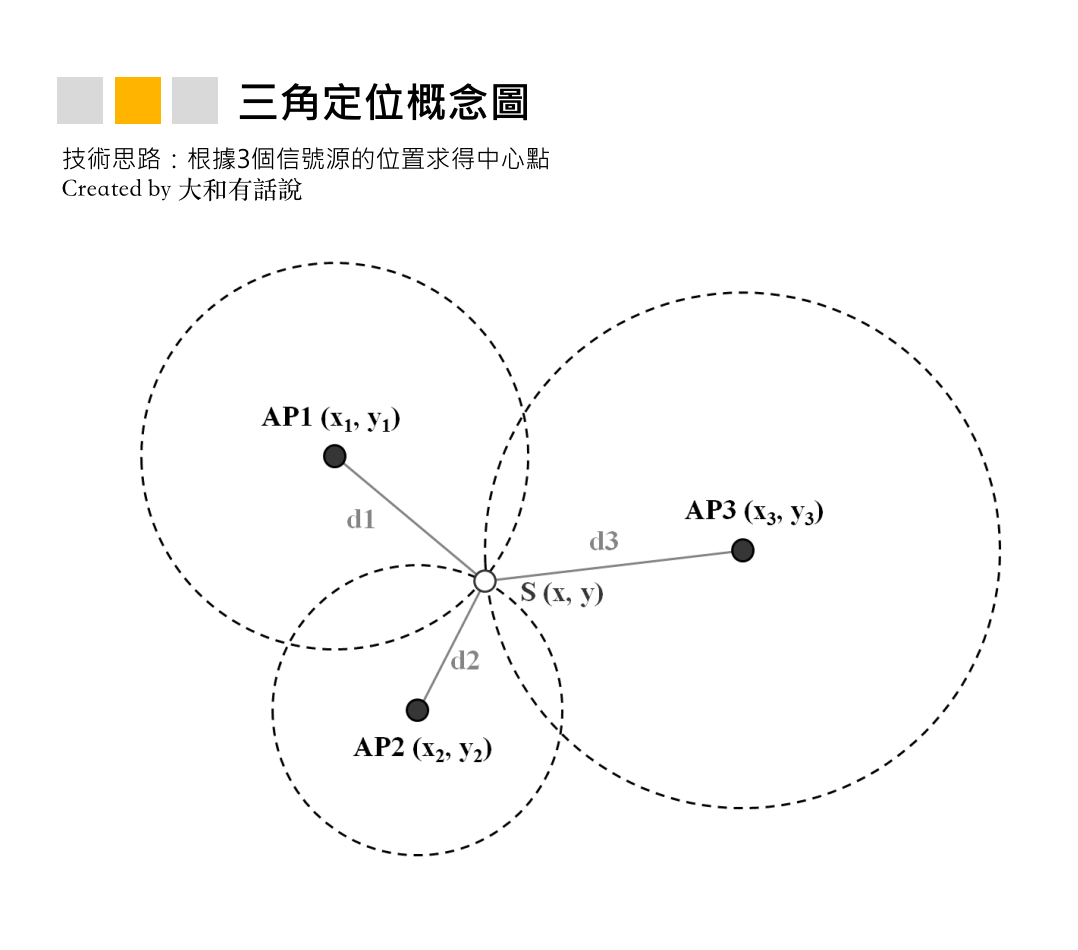 三角定位概念圖

技術思路：根據3個信號源的位置求得中心點
Created by 大和有話說

AP1 $(x_1, y_1)$

d1

AP3 $(x_3, y_3)$

d3

S (x, y)

d2

AP2 $(x_2, y_2)$